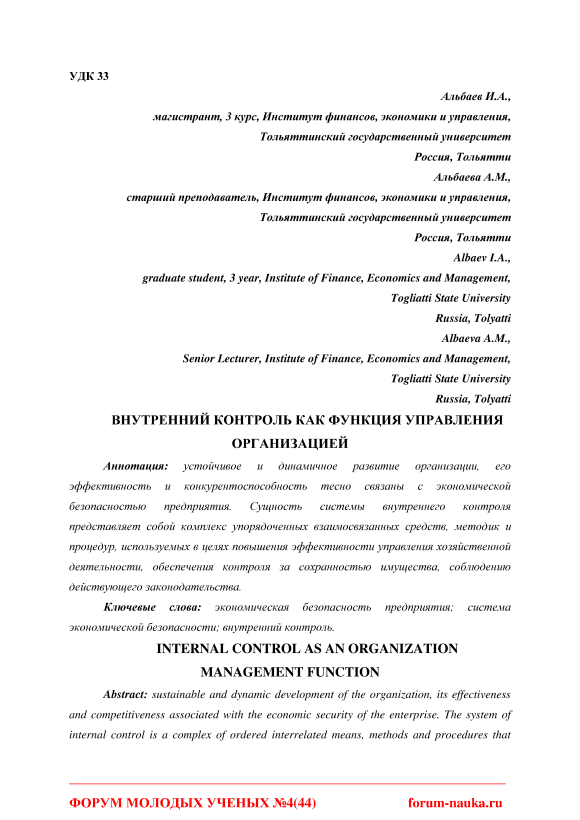 УДК 33

Альбаев И.А.,
магистрант, 3 курс, Институт финансов, экономики и управления,
Тольяттинский государственный университет
Россия, Тольятти
Альбаева А.М.,
старший преподаватель, Институт финансов, экономики и управления,
Тольяттинский государственный университет
Россия, Тольятти
Albaev I.A.,
graduate student, 3 year, Institute of Finance, Economics and Management,
Togliatti State University
Russia, Tolyatti
Albaeva A.M.,
Senior Lecturer, Institute of Finance, Economics and Management,
Togliatti State University
Russia, Tolyatti

ВНУТРЕННИЙ КОНТРОЛЬ КАК ФУНКЦИЯ УПРАВЛЕНИЯ ОРГАНИЗАЦИЕЙ

Аннотация: устойчивое и динамичное развитие организации, его эффективность и конкурентоспособность тесно связаны с экономической безопасностью предприятия. Сущность системы внутреннего контроля представляет собой комплекс упорядоченных взаимосвязанных средств, методик и процедур, используемых в целях повышения эффективности управления хозяйственной деятельности, обеспечения контроля за сохранностью имущества, соблюдению действующего законодательства.

Ключевые слова: экономическая безопасность предприятия; система экономической безопасности; внутренний контроль.

INTERNAL CONTROL AS AN ORGANIZATION MANAGEMENT FUNCTION

Abstract: sustainable and dynamic development of the organization, its effectiveness and competitiveness associated with the economic security of the enterprise. The system of internal control is a complex of ordered interrelated means, methods and procedures that

ФОРУМ МОЛОДЫХ УЧЕНЫХ №4(44)
forum-nauka.ru